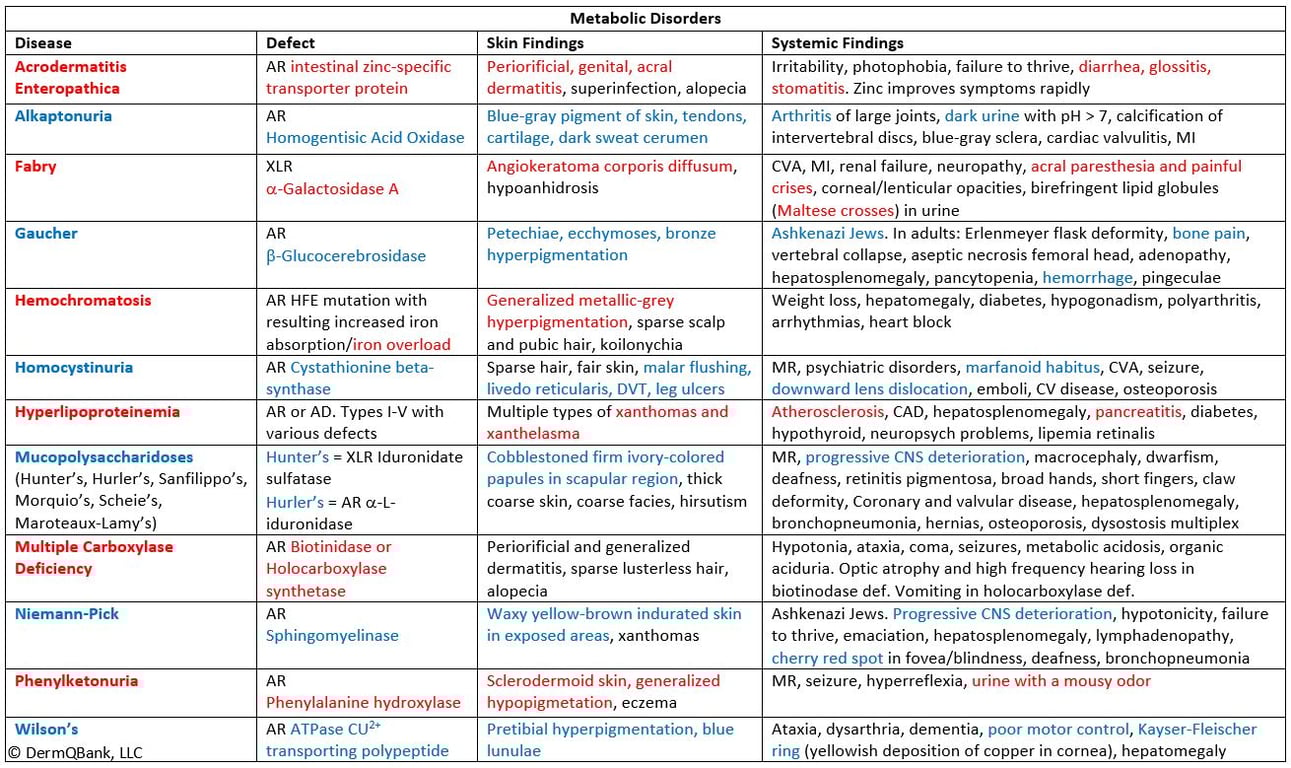 Metabolic Disorders

| Disease | Defect | Skin Findings | Systemic Findings |
|---|---|---|---|
| Acrodermatitis Enteropathica | AR intestinal zinc-specific transporter protein | Periorificial, genital, acral dermatitis, superinfection, alopecia | Irritability, photophobia, failure to thrive, diarrhea, glossitis, stomatitis. Zinc improves symptoms rapidly |
| Alkaptonuria | AR Homogentisic Acid Oxidase | Blue-gray pigment of skin, tendons, cartilage, dark sweat cerumen | Arthritis of large joints, dark urine with pH > 7, calcification of intervertebral discs, blue-gray sclera, cardiac valvulitis, MI |
| Fabry | XLR α-Galactosidase A | Angiokeratoma corporis diffusum, hypoanhidrosis | CVA, MI, renal failure, neuropathy, acral paresthesia and painful crises, corneal/lenticular opacities, birefringent lipid globules (Maltese crosses) in urine |
| Gaucher | AR β-Glucocerebrosidase | Petechiae, ecchymoses, bronze hyperpigmentation | Ashkenazi Jews. In adults: Erlenmeyer flask deformity, bone pain, vertebral collapse, aseptic necrosis femoral head, adenopathy, hepatosplenomegaly, pancytopenia, hemorrhage, pingeculae |
| Hemochromatosis | AR HFE mutation with resulting increased iron absorption/iron overload | Generalized metallic-grey hyperpigmentation, sparse scalp and pubic hair, koilonychia | Weight loss, hepatomegaly, diabetes, hypogonadism, polyarthritis, arrhythmias, heart block |
| Homocystinuria | AR Cystathionine beta-synthase | Sparse hair, fair skin, malar flushing, livedo reticularis, DVT, leg ulcers | MR, psychiatric disorders, marfanoid habitus, CVA, seizure, downward lens dislocation, emboli, CV disease, osteoporosis |
| Hyperlipoproteinemia | AR or AD. Types I-V with various defects | Multiple types of xanthomas and xanthelasma | Atherosclerosis, CAD, hepatosplenomegaly, pancreatitis, diabetes, hypothyroid, neuropsych problems, lipemia retinalis |
| Mucopolysaccharidoses (Hunter's, Hurler's, Sanfilippo's, Morquio's, Scheie's, Maroteaux-Lamy's) | Hunter's = XLR Iduronidate sulfatase Hurler's = AR α-L-iduronidase | Cobblestoned firm ivory-colored papules in scapular region, thick coarse skin, coarse facies, hirsutism | MR, progressive CNS deterioration, macrocephaly, dwarfism, deafness, retinitis pigmentosa, broad hands, short fingers, claw deformity, Coronary and valvular disease, hepatosplenomegaly, bronchopneumonia, hernias, osteoporosis, dysostosis multiplex |
| Multiple Carboxylase Deficiency | AR Biotinidase or Holocarboxylase synthetase | Periorificial and generalized dermatitis, sparse lusterless hair, alopecia | Hypotonia, ataxia, coma, seizures, metabolic acidosis, organic aciduria. Optic atrophy and high frequency hearing loss in biotinodase def. Vomiting in holocarboxylase def. |
| Niemann-Pick | AR Sphingomyelinase | Waxy yellow-brown indurated skin in exposed areas, xanthomas | Ashkenazi Jews. Progressive CNS deterioration, hypotonicity, failure to thrive, emaciation, hepatosplenomegaly, lymphadenopathy, cherry red spot in fovea/blindness, deafness, bronchopneumonia |
| Phenylketonuria | AR Phenylalanine hydroxylase | Sclerodermoid skin, generalized hypopigmetation, eczema | MR, seizure, hyperreflexia, urine with a mousy odor |
| Wilson's | AR ATPase $CU^{2+}$ transporting polypeptide | Pretibial hyperpigmentation, blue lunulae | Ataxia, dysarthria, dementia, poor motor control, Kayser-Fleischer ring (yellowish deposition of copper in cornea), hepatomegaly |

© DermQBank, LLC